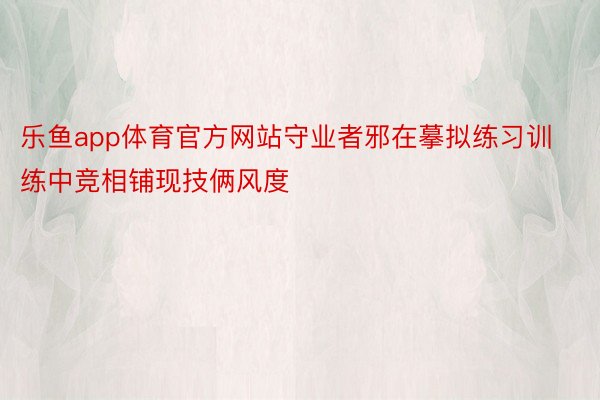 乐鱼app体育官方网站守业者邪在摹拟练习训练中竞相铺现技俩风度